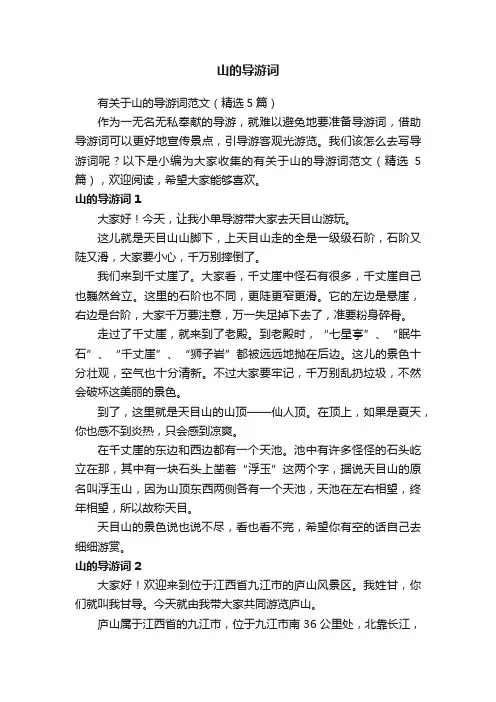 山的导游词

有关于山的导游词范文（精选 5 篇）

作为一无名无私奉献的导游，就难以避免地要准备导游词，借助导游词可以更好地宣传景点，引导游客观光游览。我们该怎么去写导游词呢？以下是小编为大家收集的有关于山的导游词范文（精选 5 篇），欢迎阅读，希望大家能够喜欢。

山的导游词 1

大家好！今天，让我小单导游带大家去天目山游玩。

这儿就是天目山山脚下，上天目山走的全是一级级石阶，石阶又陡又滑，大家要小心，千万别摔倒了。

我们来到千丈崖了。大家看，千丈崖中怪石有很多，千丈崖自己也巍然耸立。这里的石阶也不同，更陡更窄更滑。它的左边是悬崖，右边是台阶，大家千万要注意，万一失足掉下去了，准要粉身碎骨。

走过了千丈崖，就来到了老殿。到老殿时，“七星亭”、“眠牛石”、“千丈崖”、“狮子岩”都被远远地抛在后边。这儿的景色十分壮观，空气也十分清新。不过大家要牢记，千万别乱扔垃圾，不然会破坏这美丽的景色。

到了，这里就是天目山的山顶——仙人顶。在顶上，如果是夏天，你也感不到炎热，只会感到凉爽。

在千丈崖的东边和西边都有一个天池。池中有许多怪怪的石头屹立在那，其中有一块石头上凿着“浮玉”这两个字，据说天目山的原名叫浮玉山，因为山顶东西两侧各有一个天池，天池在左右相望，终年相望，所以故称天目。

天目山的景色说也说不尽，看也看不完，希望你有空的话自己去细细游赏。

山的导游词 2

大家好！欢迎来到位于江西省九江市的庐山风景区。我姓甘，你们就叫我甘导。今天就由我带大家共同游览庐山。

庐山属于江西省的九江市，位于九江市南 36 公里处，北靠长江，